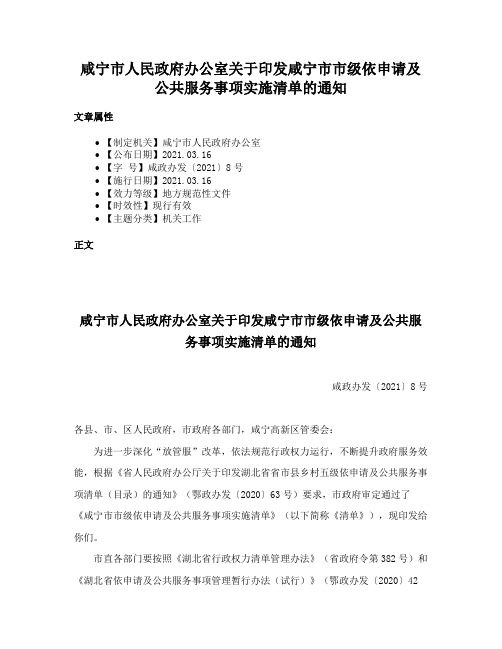 咸宁市人民政府办公室关于印发咸宁市市级依申请及公共服务事项实施清单的通知

文章属性

• 【制定机关】咸宁市人民政府办公室
• 【公布日期】2021.03.16
• 【字　号】咸政办发〔2021〕8号
• 【施行日期】2021.03.16
• 【效力等级】地方规范性文件
• 【时效性】现行有效
• 【主题分类】机关工作

正文

咸宁市人民政府办公室关于印发咸宁市市级依申请及公共服务事项实施清单的通知

咸政办发〔2021〕8号

各县、市、区人民政府，市政府各部门，咸宁高新区管委会：

为进一步深化“放管服”改革，依法规范行政权力运行，不断提升政府服务效能，根据《省人民政府办公厅关于印发湖北省省市县乡村五级依申请及公共服务事项清单（目录）的通知》（鄂政办发〔2020〕63号）要求，市政府审定通过了《咸宁市市级依申请及公共服务事项实施清单》（以下简称《清单》），现印发给你们。

市直各部门要按照《湖北省行政权力清单管理办法》（省政府令第382号）和《湖北省依申请及公共服务事项管理暂行办法（试行）》（鄂政办发〔2020〕42